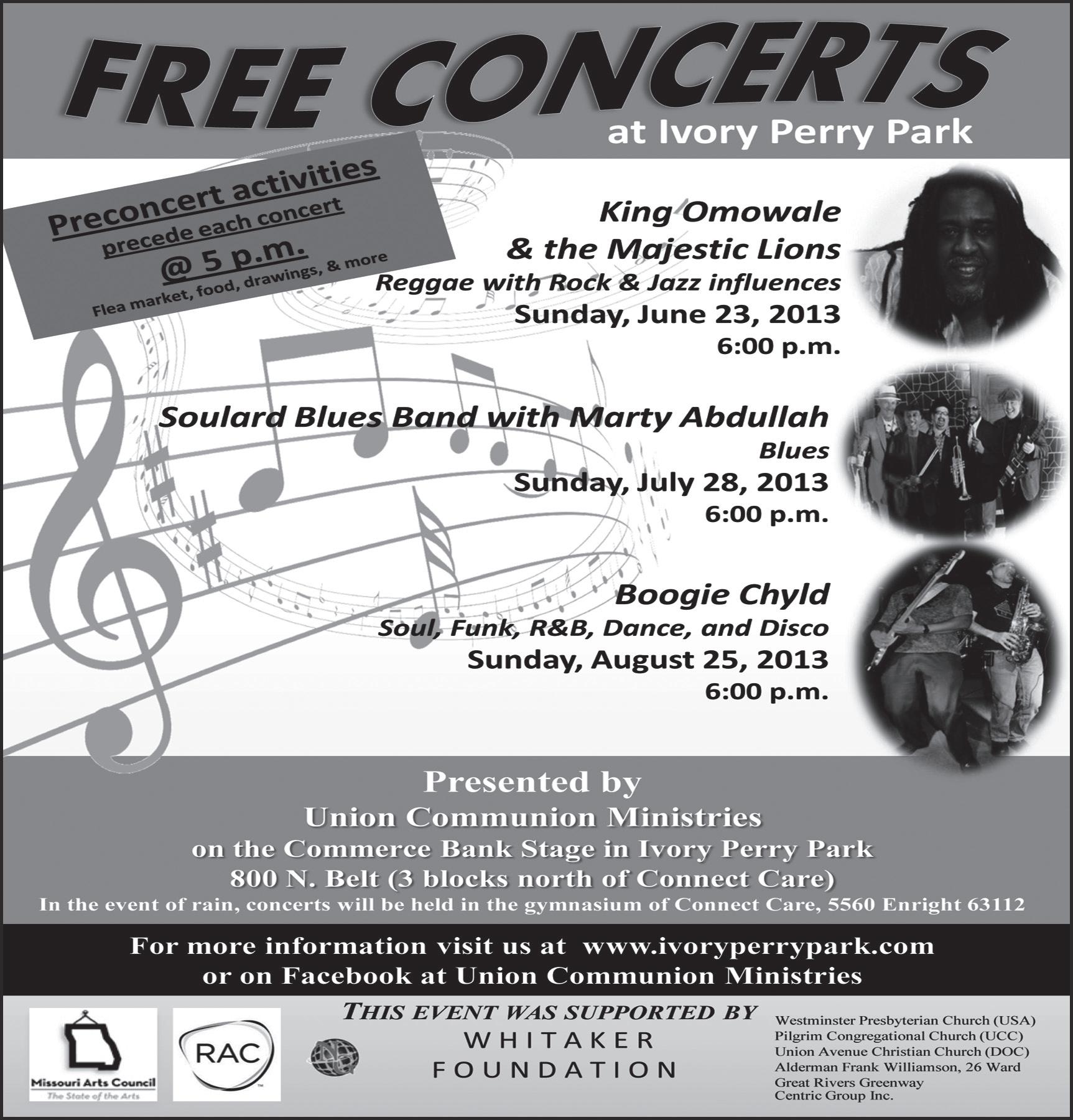 FREE CONCERTS
at Ivory Perry Park

Preconcert activities
precede each concert
@ 5 p.m.
Flea market, food, drawings, & more

King Omowale
& the Majestic Lions
Reggae with Rock & Jazz influences
Sunday, June 23, 2013
6:00 p.m.

Soulard Blues Band with Marty Abdullah
Blues
Sunday, July 28, 2013
6:00 p.m.

Boogie Chyld
Soul, Funk, R&B, Dance, and Disco
Sunday, August 25, 2013
6:00 p.m.

Presented by
Union Communion Ministries
on the Commerce Bank Stage in Ivory Perry Park
800 N. Belt (3 blocks north of Connect Care)
In the event of rain, concerts will be held in the gymnasium of Connect Care, 5560 Enright 63112

For more information visit us at www.ivoryperrypark.com
or on Facebook at Union Communion Ministries

Missouri Arts Council
The State of the Arts

RAC

THIS EVENT WAS SUPPORTED BY
WHITAKER
FOUNDATION

Westminster Presbyterian Church (USA)
Pilgrim Congregational Church (UCC)
Union Avenue Christian Church (DOC)
Alderman Frank Williamson, 26 Ward
Great Rivers Greenway
Centric Group Inc.